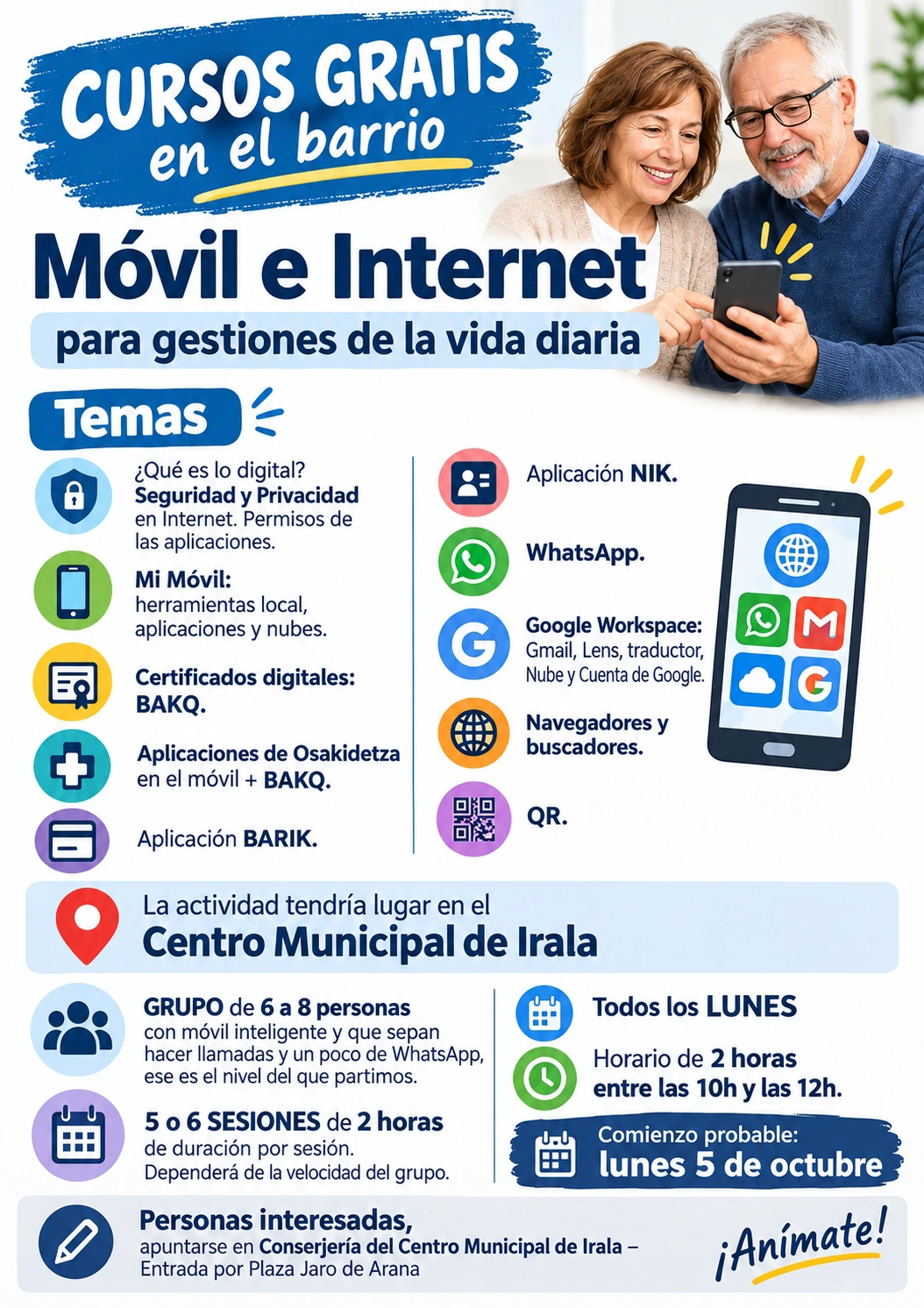 CURSOS GRATIS
en el barrio

Móvil e Internet
para gestiones de la vida diaria

Temas

¿Qué es lo digital? Seguridad y Privacidad en Internet. Permisos de las aplicaciones.

Mi Móvil: herramientas local, aplicaciones y nubes.

Certificados digitales: BAKQ.

Aplicaciones de Osakidetza en el móvil + BAKQ.

Aplicación BARIK.

Aplicación NIK.

WhatsApp.

Google Workspace: Gmail, Lens, traductor, Nube y Cuenta de Google.

Navegadores y buscadores.

QR.

La actividad tendría lugar en el
Centro Municipal de Irala

GRUPO de 6 a 8 personas con móvil inteligente y que sepan hacer llamadas y un poco de WhatsApp, ese es el nivel del que partimos.

5 o 6 SESIONES de 2 horas de duración por sesión. Dependerá de la velocidad del grupo.

Todos los LUNES

Horario de 2 horas entre las 10h y las 12h.

Comienzo probable: lunes 5 de octubre

Personas interesadas, apuntarse en Conserjería del Centro Municipal de Irala – Entrada por Plaza Jaro de Arana

¡Anímate!